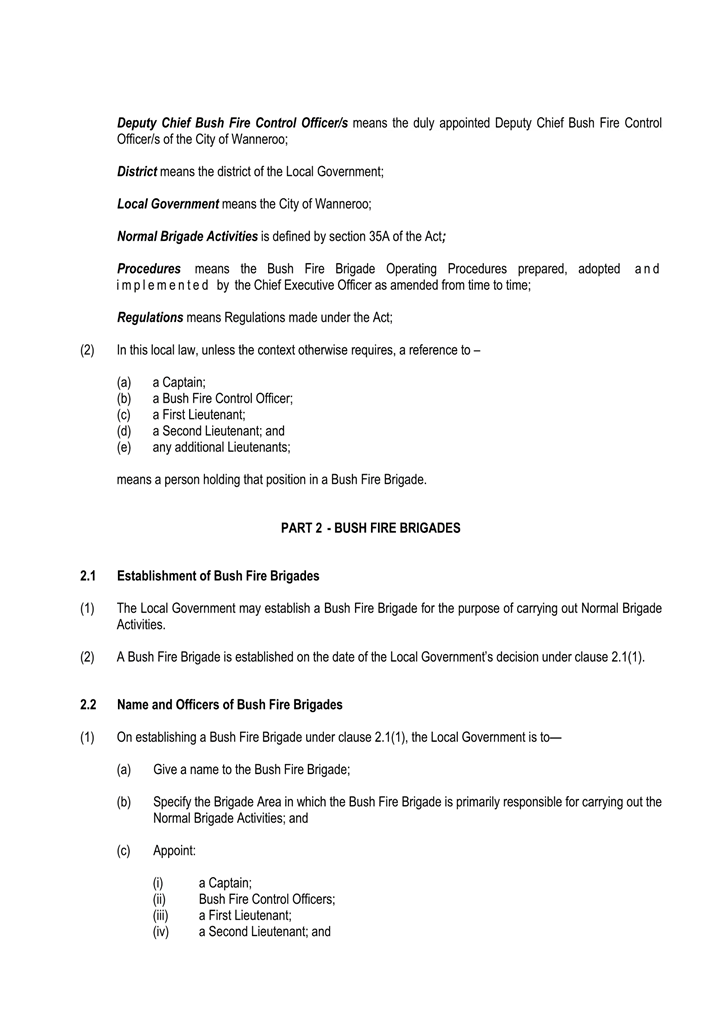 Deputy Chief Bush Fire Control Officer/s means the duly appointed Deputy Chief Bush Fire Control Officer/s of the City of Wanneroo;

District means the district of the Local Government;

Local Government means the City of Wanneroo;

Normal Brigade Activities is defined by section 35A of the Act;

Procedures means the Bush Fire Brigade Operating Procedures prepared, adopted and implemented by the Chief Executive Officer as amended from time to time;

Regulations means Regulations made under the Act;

(2) In this local law, unless the context otherwise requires, a reference to –

(a) a Captain;
(b) a Bush Fire Control Officer;
(c) a First Lieutenant;
(d) a Second Lieutenant; and
(e) any additional Lieutenants;

means a person holding that position in a Bush Fire Brigade.

PART 2 - BUSH FIRE BRIGADES

2.1 Establishment of Bush Fire Brigades

(1) The Local Government may establish a Bush Fire Brigade for the purpose of carrying out Normal Brigade Activities.

(2) A Bush Fire Brigade is established on the date of the Local Government's decision under clause 2.1(1).

2.2 Name and Officers of Bush Fire Brigades

(1) On establishing a Bush Fire Brigade under clause 2.1(1), the Local Government is to—

(a) Give a name to the Bush Fire Brigade;

(b) Specify the Brigade Area in which the Bush Fire Brigade is primarily responsible for carrying out the Normal Brigade Activities; and

(c) Appoint:

(i) a Captain;
(ii) Bush Fire Control Officers;
(iii) a First Lieutenant;
(iv) a Second Lieutenant; and